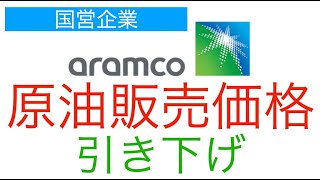 国営企業

aramco

原油販売価格
引き下げ